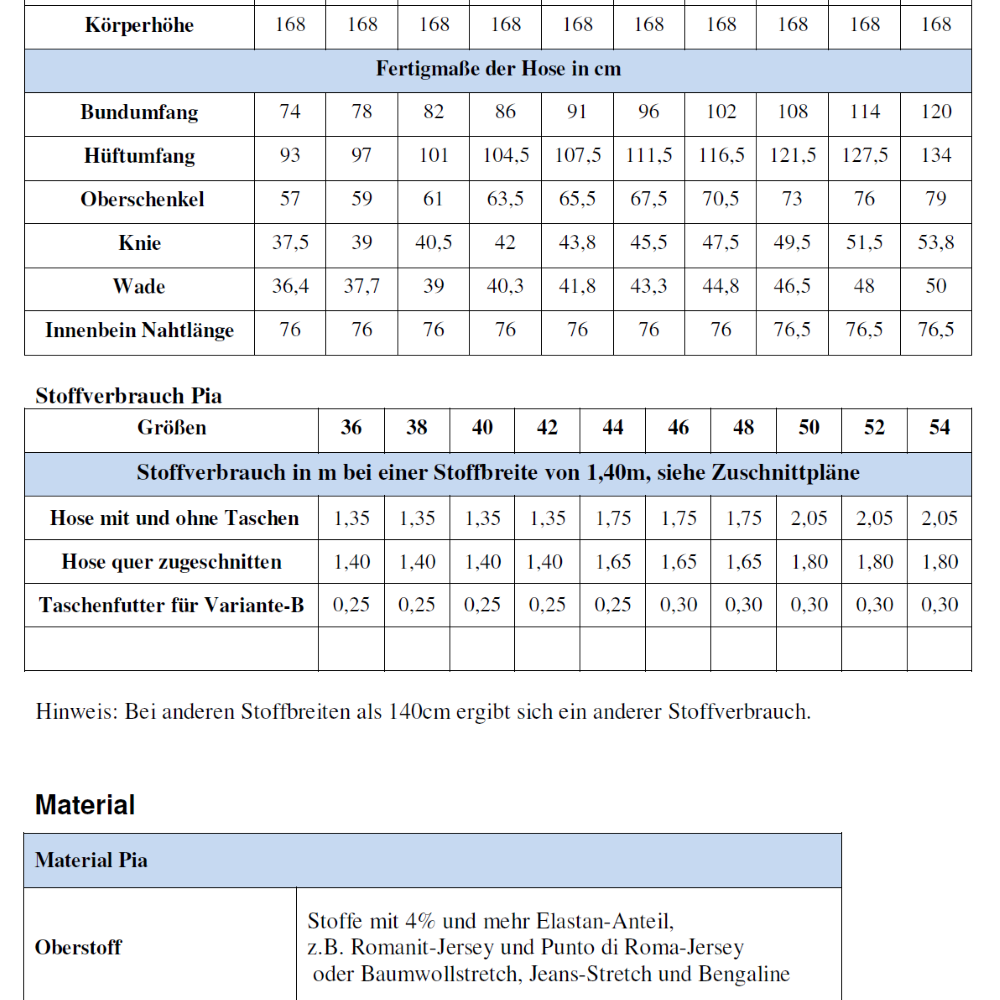 | Körperhöhe | 168 | 168 | 168 | 168 | 168 | 168 | 168 | 168 | 168 | 168 |
|---|---|---|---|---|---|---|---|---|---|---|
| Fertigmaße der Hose in cm | | | | | | | | | | |
| Bundumfang | 74 | 78 | 82 | 86 | 91 | 96 | 102 | 108 | 114 | 120 |
| Hüftumfang | 93 | 97 | 101 | 104,5 | 107,5 | 111,5 | 116,5 | 121,5 | 127,5 | 134 |
| Oberschenkel | 57 | 59 | 61 | 63,5 | 65,5 | 67,5 | 70,5 | 73 | 76 | 79 |
| Knie | 37,5 | 39 | 40,5 | 42 | 43,8 | 45,5 | 47,5 | 49,5 | 51,5 | 53,8 |
| Wade | 36,4 | 37,7 | 39 | 40,3 | 41,8 | 43,3 | 44,8 | 46,5 | 48 | 50 |
| Innenbein Nahtlänge | 76 | 76 | 76 | 76 | 76 | 76 | 76 | 76,5 | 76,5 | 76,5 |

Stoffverbrauch Pia

| Größen | 36 | 38 | 40 | 42 | 44 | 46 | 48 | 50 | 52 | 54 |
|---|---|---|---|---|---|---|---|---|---|---|
| Stoffverbrauch in m bei einer Stoffbreite von 1,40m, siehe Zuschnittpläne | | | | | | | | | | |
| Hose mit und ohne Taschen | 1,35 | 1,35 | 1,35 | 1,35 | 1,75 | 1,75 | 1,75 | 2,05 | 2,05 | 2,05 |
| Hose quer zugeschnitten | 1,40 | 1,40 | 1,40 | 1,40 | 1,65 | 1,65 | 1,65 | 1,80 | 1,80 | 1,80 |
| Taschenfutter für Variante-B | 0,25 | 0,25 | 0,25 | 0,25 | 0,25 | 0,30 | 0,30 | 0,30 | 0,30 | 0,30 |
| | | | | | | | | | | |

Hinweis: Bei anderen Stoffbreiten als 140cm ergibt sich ein anderer Stoffverbrauch.

Material

| Material Pia | |
|---|---|
| Oberstoff | Stoffe mit 4% und mehr Elastan-Anteil, z.B. Romanit-Jersey und Punto di Roma-Jersey oder Baumwollstretch, Jeans-Stretch und Bengaline |